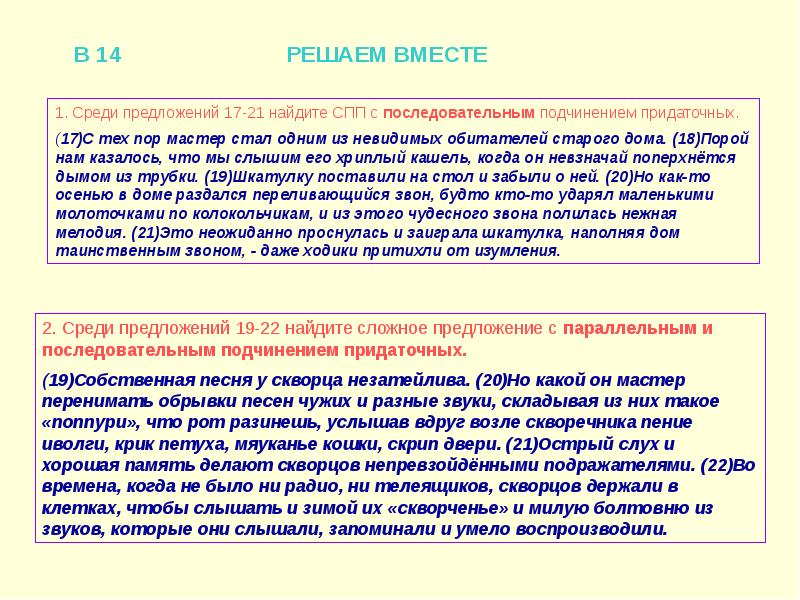 В 14 РЕШАЕМ ВМЕСТЕ

1. Среди предложений 17-21 найдите СПП с последовательным подчинением придаточных.

(17)С тех пор мастер стал одним из невидимых обитателей старого дома. (18)Порой нам казалось, что мы слышим его хриплый кашель, когда он невзначай поперхнётся дымом из трубки. (19)Шкатулку поставили на стол и забыли о ней. (20)Но как-то осенью в доме раздался переливающийся звон, будто кто-то ударял маленькими молоточками по колокольчикам, и из этого чудесного звона полилась нежная мелодия. (21)Это неожиданно проснулась и заиграла шкатулка, наполняя дом таинственным звоном, - даже ходики притихли от изумления.

2. Среди предложений 19-22 найдите сложное предложение с параллельным и последовательным подчинением придаточных.

(19)Собственная песня у скворца незатейлива. (20)Но какой он мастер перенимать обрывки песен чужих и разные звуки, складывая из них такое «поппури», что рот разинешь, услышав вдруг возле скворечника пение иволги, крик петуха, мяуканье кошки, скрип двери. (21)Острый слух и хорошая память делают скворцов непревзойдёнными подражателями. (22)Во времена, когда не было ни радио, ни телеящиков, скворцов держали в клетках, чтобы слышать и зимой их «скворченье» и милую болтовню из звуков, которые они слышали, запоминали и умело воспроизводили.